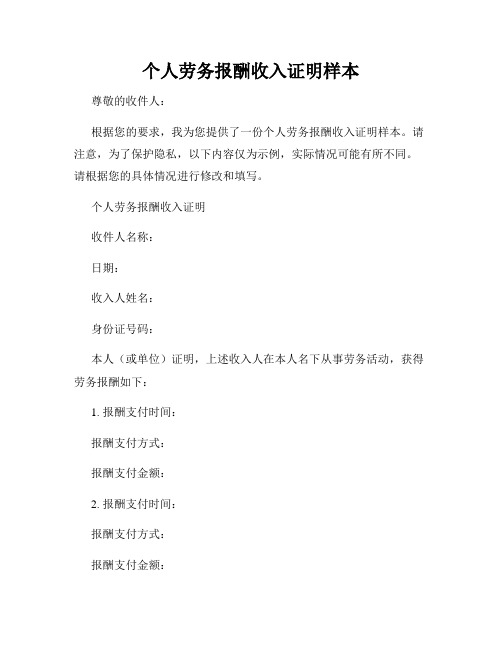 个人劳务报酬收入证明样本

尊敬的收件人：

根据您的要求，我为您提供了一份个人劳务报酬收入证明样本。请注意，为了保护隐私，以下内容仅为示例，实际情况可能有所不同。请根据您的具体情况进行修改和填写。

个人劳务报酬收入证明

收件人名称：

日期：

收入人姓名：

身份证号码：

本人（或单位）证明，上述收入人在本人名下从事劳务活动，获得劳务报酬如下：

1. 报酬支付时间：

报酬支付方式：

报酬支付金额：

2. 报酬支付时间：

报酬支付方式：

报酬支付金额：